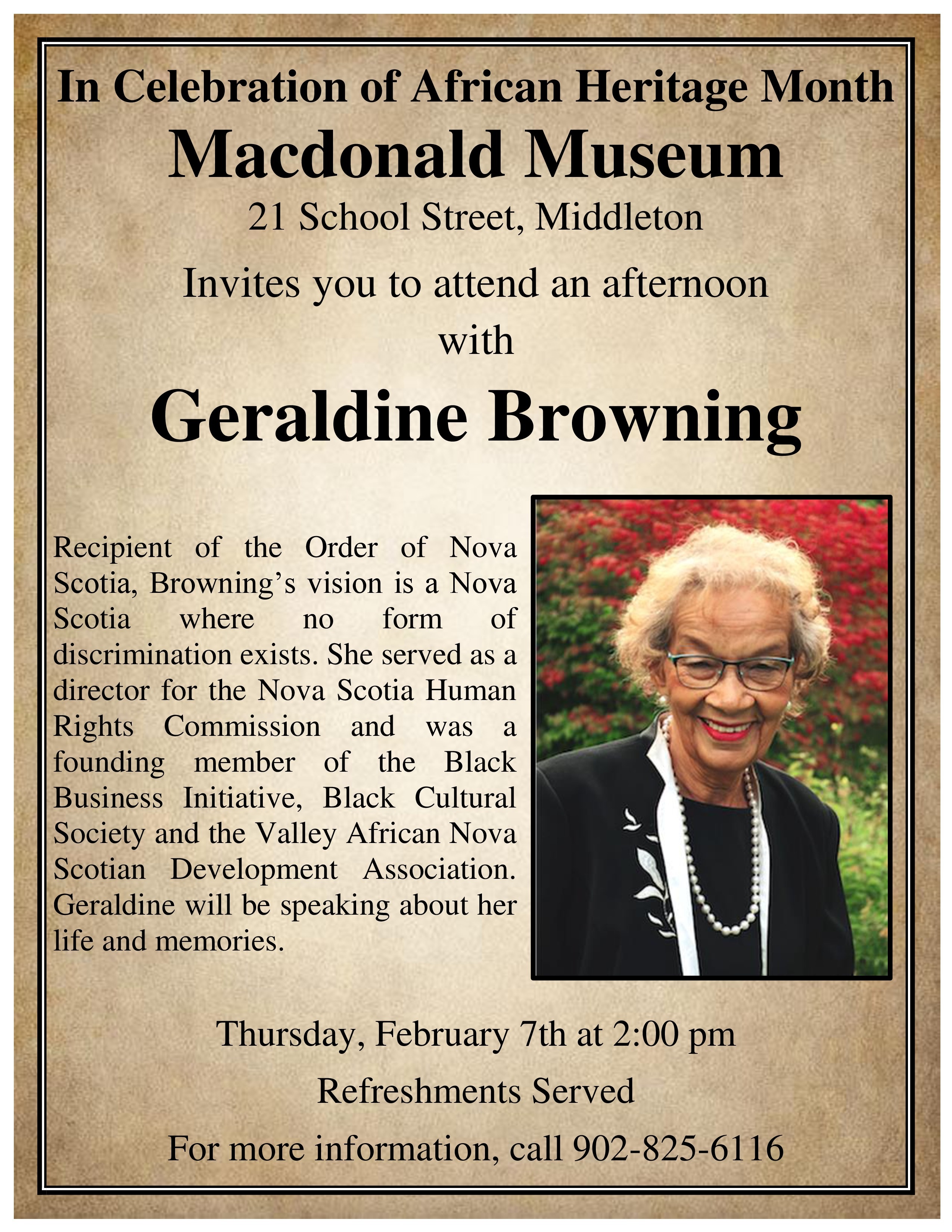 In Celebration of African Heritage Month

Macdonald Museum

21 School Street, Middleton

Invites you to attend an afternoon with

Geraldine Browning

Recipient of the Order of Nova Scotia, Browning's vision is a Nova Scotia where no form of discrimination exists. She served as a director for the Nova Scotia Human Rights Commission and was a founding member of the Black Business Initiative, Black Cultural Society and the Valley African Nova Scotian Development Association. Geraldine will be speaking about her life and memories.

Thursday, February 7th at 2:00 pm

Refreshments Served

For more information, call 902-825-6116